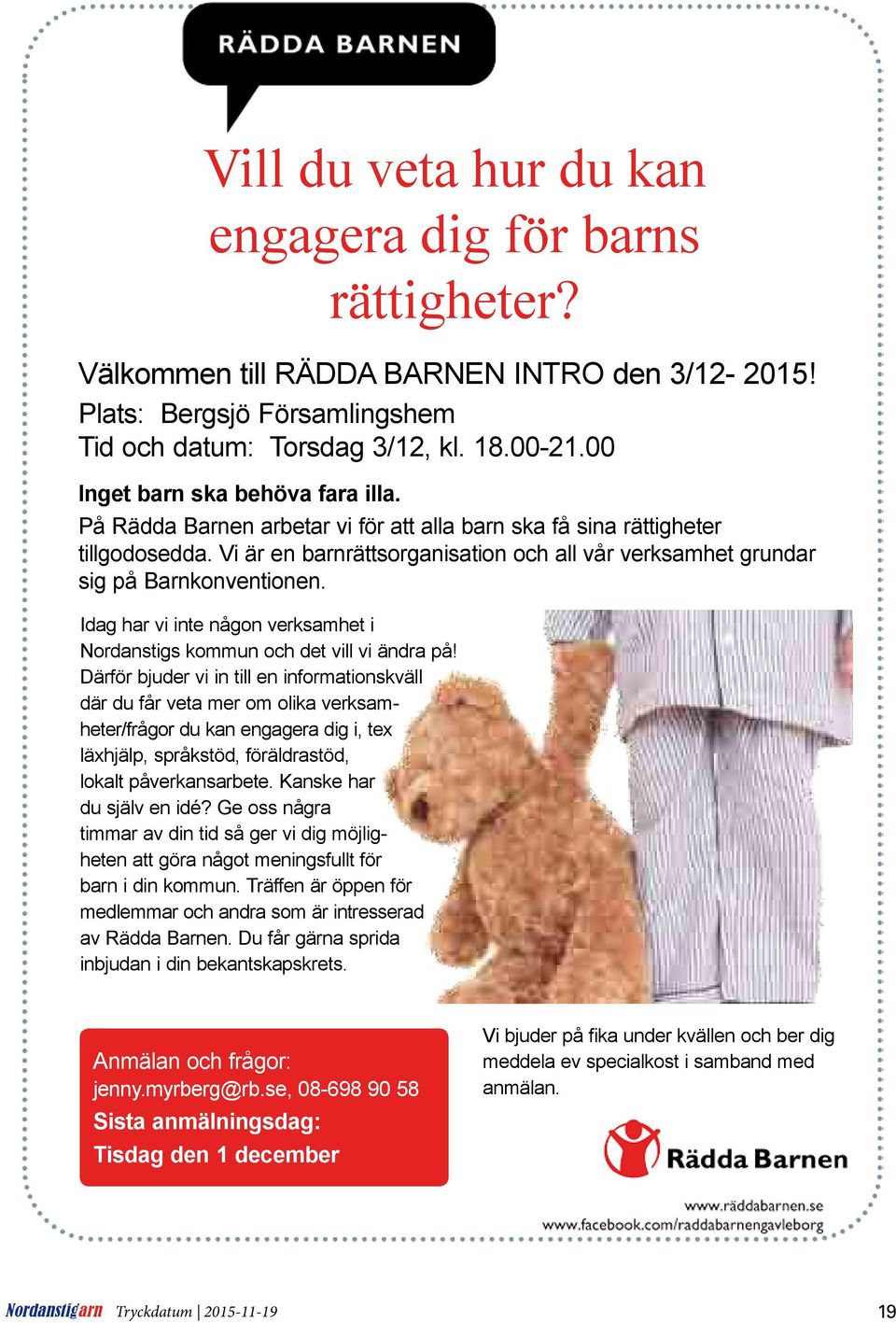 RÄDDA BARNEN

Vill du veta hur du kan engagera dig för barns rättigheter?

Välkommen till RÄDDA BARNEN INTRO den 3/12- 2015!
Plats: Bergsjö Församlingshem
Tid och datum: Torsdag 3/12, kl. 18.00-21.00

Inget barn ska behöva fara illa.
På Rädda Barnen arbetar vi för att alla barn ska få sina rättigheter tillgodosedda. Vi är en barnrättsorganisation och all vår verksamhet grundar sig på Barnkonventionen.

Idag har vi inte någon verksamhet i Nordanstigs kommun och det vill vi ändra på! Därför bjuder vi in till en informationskväll där du får veta mer om olika verksamheter/frågor du kan engagera dig i, tex läxhjälp, språkstöd, föräldrastöd, lokalt påverkansarbete. Kanske har du själv en idé? Ge oss några timmar av din tid så ger vi dig möjligheten att göra något meningsfullt för barn i din kommun. Träffen är öppen för medlemmar och andra som är intresserad av Rädda Barnen. Du får gärna sprida inbjudan i din bekantskapskrets.

Anmälan och frågor:
jenny.myrberg@rb.se, 08-698 90 58
Sista anmälningsdag:
Tisdag den 1 december

Vi bjuder på fika under kvällen och ber dig meddela ev specialkost i samband med anmälan.

Rädda Barnen

www.räddabarnen.se
www.facebook.com/raddabarnengavleborg

Nordanstigarn Tryckdatum | 2015-11-19

19